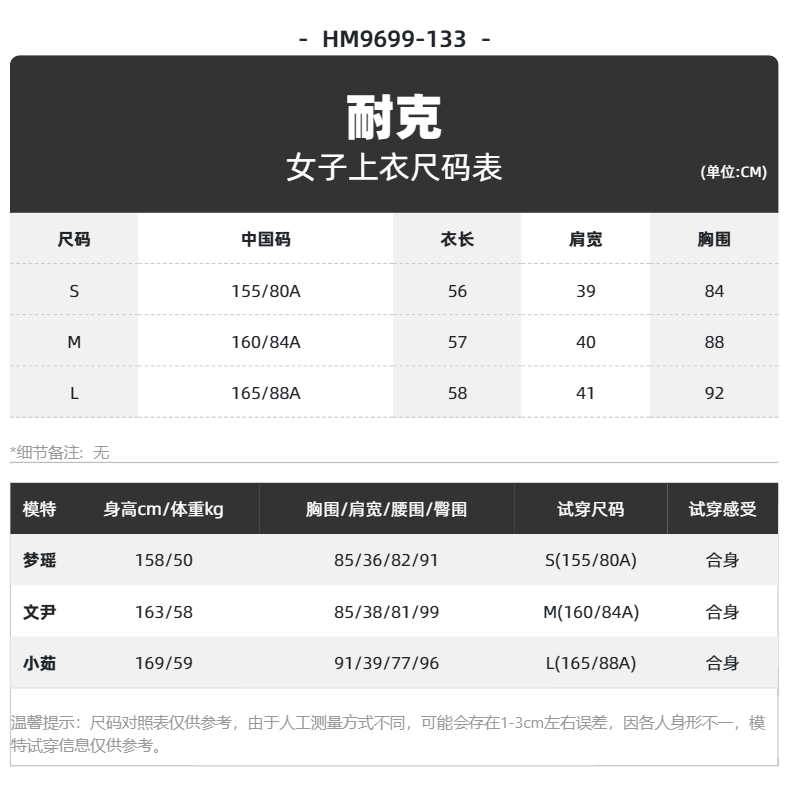 - HM9699-133 -

耐克
女子上衣尺码表
(单位:CM)

| 尺码 | 中国码 | 衣长 | 肩宽 | 胸围 |
|---|---|---|---|---|
| S | 155/80A | 56 | 39 | 84 |
| M | 160/84A | 57 | 40 | 88 |
| L | 165/88A | 58 | 41 | 92 |

*细节备注：无

| 模特 | 身高cm/体重kg | 胸围/肩宽/腰围/臀围 | 试穿尺码 | 试穿感受 |
|---|---|---|---|---|
| 梦瑶 | 158/50 | 85/36/82/91 | S(155/80A) | 合身 |
| 文尹 | 163/58 | 85/38/81/99 | M(160/84A) | 合身 |
| 小茹 | 169/59 | 91/39/77/96 | L(165/88A) | 合身 |

温馨提示：尺码对照表仅供参考，由于人工测量方式不同，可能会存在1-3cm左右误差，因各人身形不一，模特试穿信息仅供参考。